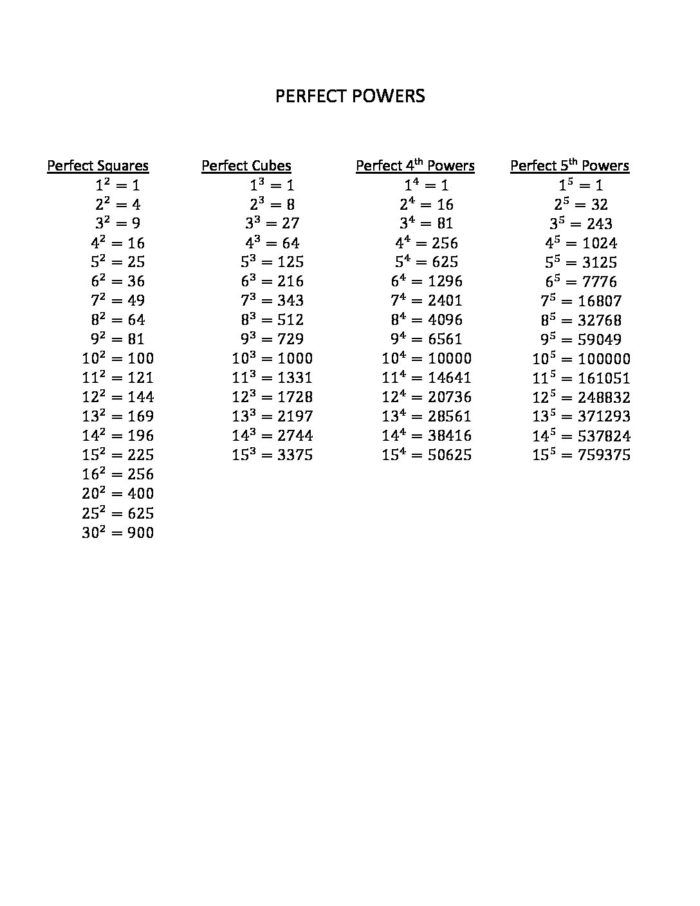 PERFECT POWERS

Perfect Squares
$1^2 = 1$
$2^2 = 4$
$3^2 = 9$
$4^2 = 16$
$5^2 = 25$
$6^2 = 36$
$7^2 = 49$
$8^2 = 64$
$9^2 = 81$
$10^2 = 100$
$11^2 = 121$
$12^2 = 144$
$13^2 = 169$
$14^2 = 196$
$15^2 = 225$
$16^2 = 256$
$20^2 = 400$
$25^2 = 625$
$30^2 = 900$

Perfect Cubes
$1^3 = 1$
$2^3 = 8$
$3^3 = 27$
$4^3 = 64$
$5^3 = 125$
$6^3 = 216$
$7^3 = 343$
$8^3 = 512$
$9^3 = 729$
$10^3 = 1000$
$11^3 = 1331$
$12^3 = 1728$
$13^3 = 2197$
$14^3 = 2744$
$15^3 = 3375$

Perfect 4th Powers
$1^4 = 1$
$2^4 = 16$
$3^4 = 81$
$4^4 = 256$
$5^4 = 625$
$6^4 = 1296$
$7^4 = 2401$
$8^4 = 4096$
$9^4 = 6561$
$10^4 = 10000$
$11^4 = 14641$
$12^4 = 20736$
$13^4 = 28561$
$14^4 = 38416$
$15^4 = 50625$

Perfect 5th Powers
$1^5 = 1$
$2^5 = 32$
$3^5 = 243$
$4^5 = 1024$
$5^5 = 3125$
$6^5 = 7776$
$7^5 = 16807$
$8^5 = 32768$
$9^5 = 59049$
$10^5 = 100000$
$11^5 = 161051$
$12^5 = 248832$
$13^5 = 371293$
$14^5 = 537824$
$15^5 = 759375$